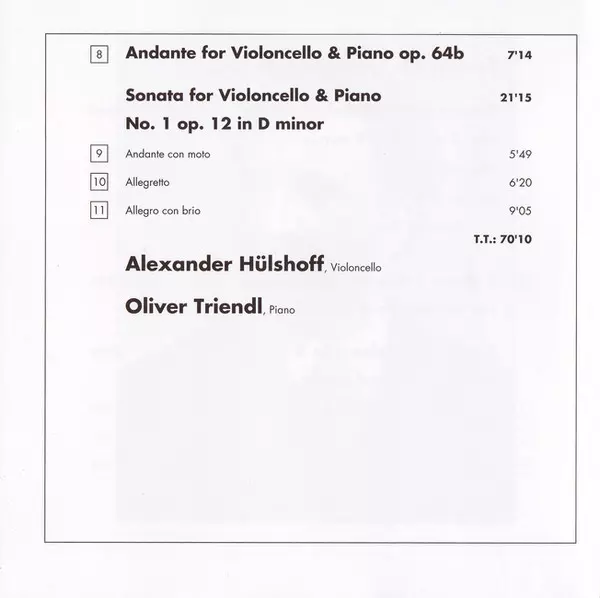 8 Andante for Violoncello & Piano op. 64b 7'14

Sonata for Violoncello & Piano 21'15
No. 1 op. 12 in D minor

9 Andante con moto 5'49

10 Allegretto 6'20

11 Allegro con brio 9'05

T.T.: 70'10

Alexander Hülshoff, Violoncello

Oliver Triendl, Piano